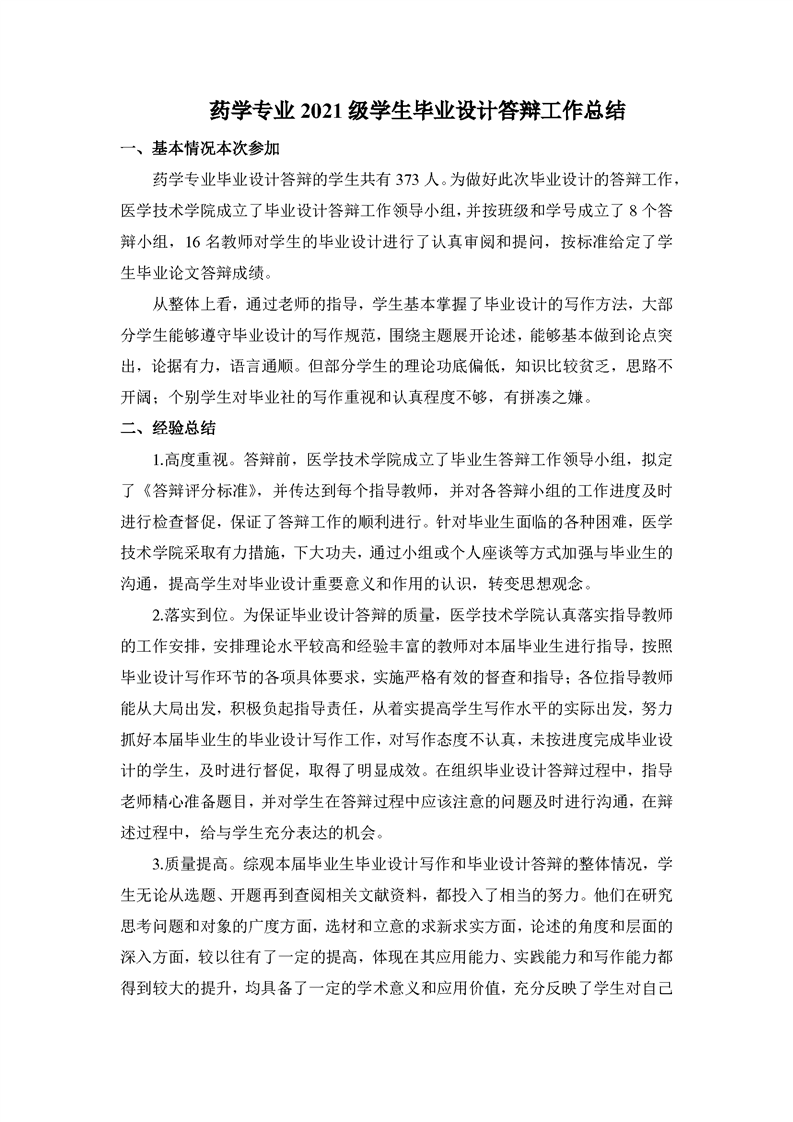 药学专业 2021 级学生毕业设计答辩工作总结

一、基本情况本次参加

药学专业毕业设计答辩的学生共有 373 人。为做好此次毕业设计的答辩工作，医学技术学院成立了毕业设计答辩工作领导小组，并按班级和学号成立了 8 个答辩小组，16 名教师对学生的毕业设计进行了认真审阅和提问，按标准给定了学生毕业论文答辩成绩。

从整体上看，通过老师的指导，学生基本掌握了毕业设计的写作方法，大部分学生能够遵守毕业设计的写作规范，围绕主题展开论述，能够基本做到论点突出，论据有力，语言通顺。但部分学生的理论功底偏低，知识比较贫乏，思路不开阔；个别学生对毕业社的写作重视和认真程度不够，有拼凑之嫌。

二、经验总结

1.高度重视。答辩前，医学技术学院成立了毕业生答辩工作领导小组，拟定了《答辩评分标准》，并传达到每个指导教师，并对各答辩小组的工作进度及时进行检查督促，保证了答辩工作的顺利进行。针对毕业生面临的各种困难，医学技术学院采取有力措施，下大功夫，通过小组或个人座谈等方式加强与毕业生的沟通，提高学生对毕业设计重要意义和作用的认识，转变思想观念。

2.落实到位。为保证毕业设计答辩的质量，医学技术学院认真落实指导教师的工作安排，安排理论水平较高和经验丰富的教师对本届毕业生进行指导，按照毕业设计写作环节的各项具体要求，实施严格有效的督查和指导；各位指导教师能从大局出发，积极负起指导责任，从着实提高学生写作水平的实际出发，努力抓好本届毕业生的毕业设计写作工作，对写作态度不认真，未按进度完成毕业设计的学生，及时进行督促，取得了明显成效。在组织毕业设计答辩过程中，指导老师精心准备题目，并对学生在答辩过程中应该注意的问题及时进行沟通，在辩述过程中，给与学生充分表达的机会。

3.质量提高。综观本届毕业生毕业设计写作和毕业设计答辩的整体情况，学生无论从选题、开题再到查阅相关文献资料，都投入了相当的努力。他们在研究思考问题和对象的广度方面，选材和立意的求新求实方面，论述的角度和层面的深入方面，较以往有了一定的提高，体现在其应用能力、实践能力和写作能力都得到较大的提升，均具备了一定的学术意义和应用价值，充分反映了学生对自己